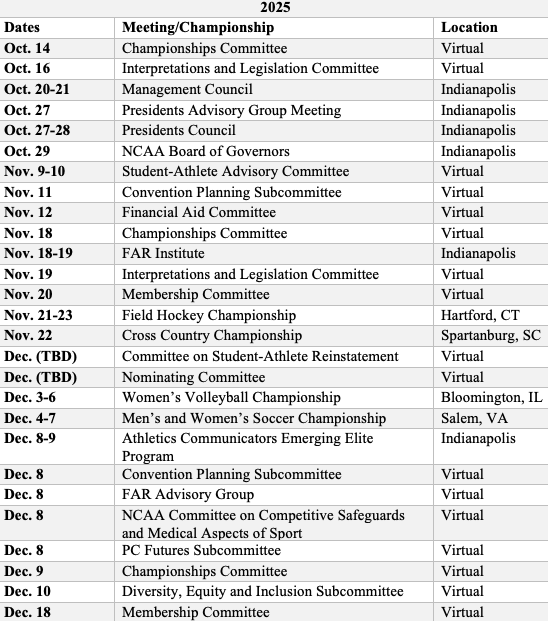 2025

| Dates | Meeting/Championship | Location |
|---|---|---|
| Oct. 14 | Championships Committee | Virtual |
| Oct. 16 | Interpretations and Legislation Committee | Virtual |
| Oct. 20-21 | Management Council | Indianapolis |
| Oct. 27 | Presidents Advisory Group Meeting | Indianapolis |
| Oct. 27-28 | Presidents Council | Indianapolis |
| Oct. 29 | NCAA Board of Governors | Indianapolis |
| Nov. 9-10 | Student-Athlete Advisory Committee | Virtual |
| Nov. 11 | Convention Planning Subcommittee | Virtual |
| Nov. 12 | Financial Aid Committee | Virtual |
| Nov. 18 | Championships Committee | Virtual |
| Nov. 18-19 | FAR Institute | Indianapolis |
| Nov. 19 | Interpretations and Legislation Committee | Virtual |
| Nov. 20 | Membership Committee | Virtual |
| Nov. 21-23 | Field Hockey Championship | Hartford, CT |
| Nov. 22 | Cross Country Championship | Spartanburg, SC |
| Dec. (TBD) | Committee on Student-Athlete Reinstatement | Virtual |
| Dec. (TBD) | Nominating Committee | Virtual |
| Dec. 3-6 | Women's Volleyball Championship | Bloomington, IL |
| Dec. 4-7 | Men's and Women's Soccer Championship | Salem, VA |
| Dec. 8-9 | Athletics Communicators Emerging Elite Program | Indianapolis |
| Dec. 8 | Convention Planning Subcommittee | Virtual |
| Dec. 8 | FAR Advisory Group | Virtual |
| Dec. 8 | NCAA Committee on Competitive Safeguards and Medical Aspects of Sport | Virtual |
| Dec. 8 | PC Futures Subcommittee | Virtual |
| Dec. 9 | Championships Committee | Virtual |
| Dec. 10 | Diversity, Equity and Inclusion Subcommittee | Virtual |
| Dec. 18 | Membership Committee | Virtual |